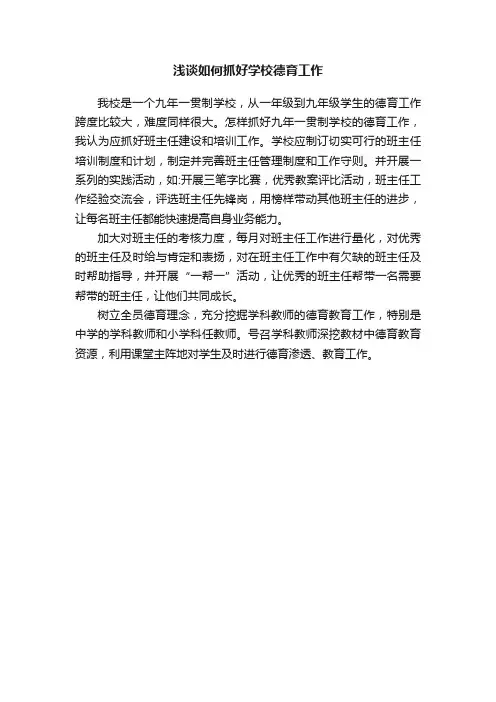 浅谈如何抓好学校德育工作

我校是一个九年一贯制学校，从一年级到九年级学生的德育工作跨度比较大，难度同样很大。怎样抓好九年一贯制学校的德育工作，我认为应抓好班主任建设和培训工作。学校应制订切实可行的班主任培训制度和计划，制定并完善班主任管理制度和工作守则。并开展一系列的实践活动，如:开展三笔字比赛，优秀教案评比活动，班主任工作经验交流会，评选班主任先锋岗，用榜样带动其他班主任的进步，让每名班主任都能快速提高自身业务能力。

加大对班主任的考核力度，每月对班主任工作进行量化，对优秀的班主任及时给与肯定和表扬，对在班主任工作中有欠缺的班主任及时帮助指导，并开展“一帮一”活动，让优秀的班主任帮带一名需要帮带的班主任，让他们共同成长。

树立全员德育理念，充分挖掘学科教师的德育教育工作，特别是中学的学科教师和小学科任教师。号召学科教师深挖教材中德育教育资源，利用课堂主阵地对学生及时进行德育渗透、教育工作。